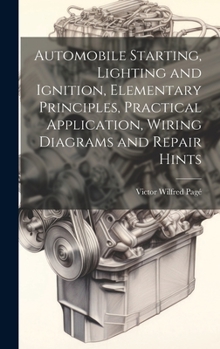 Automobile Starting, Lighting and Ignition, Elementary Principles, Practical Application, Wiring Diagrams and Repair Hints

Victor Wilfred Pagé